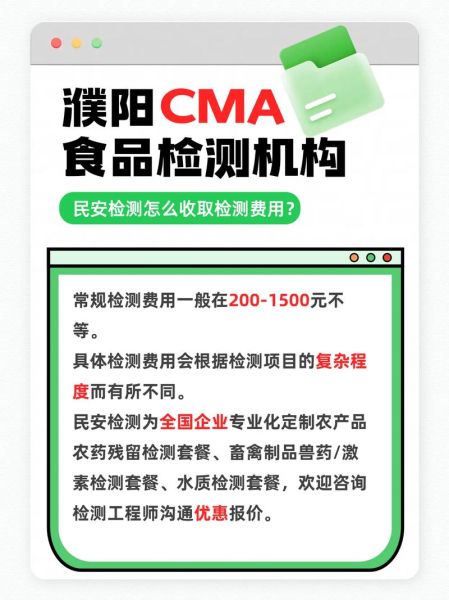 濮阳CMA
食品检测机构

民安检测怎么收取检测费用？

常规检测费用一般在200-1500元不等。

具体检测费用会根据检测项目的复杂程度而有所不同。

民安检测为全国企业专业化定制农产品农药残留检测套餐、畜禽制品兽药/激素检测套餐、水质检测套餐，欢迎咨询检测工程师沟通优惠报价。